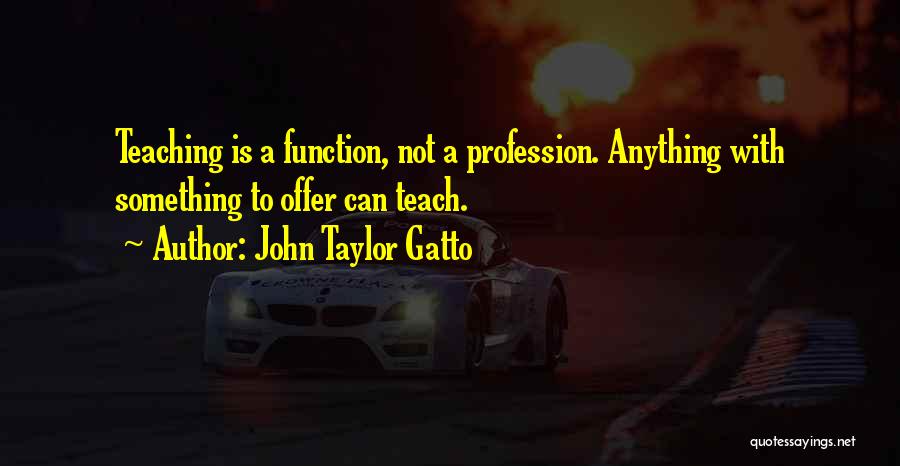 Teaching is a function, not a profession. Anything with something to offer can teach.

Author: John Taylor Gatto

quotessayings.net